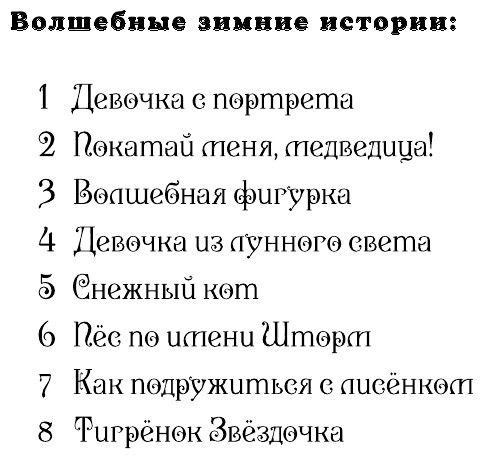 Волшебные зимние истории:

1 Девочка с портрета
2 Покатай меня, медведица!
3 Волшебная фигурка
4 Девочка из лунного света
5 Снежный кот
6 Пёс по имени Шторм
7 Как подружиться с лисёнком
8 Тигрёнок Звёздочка